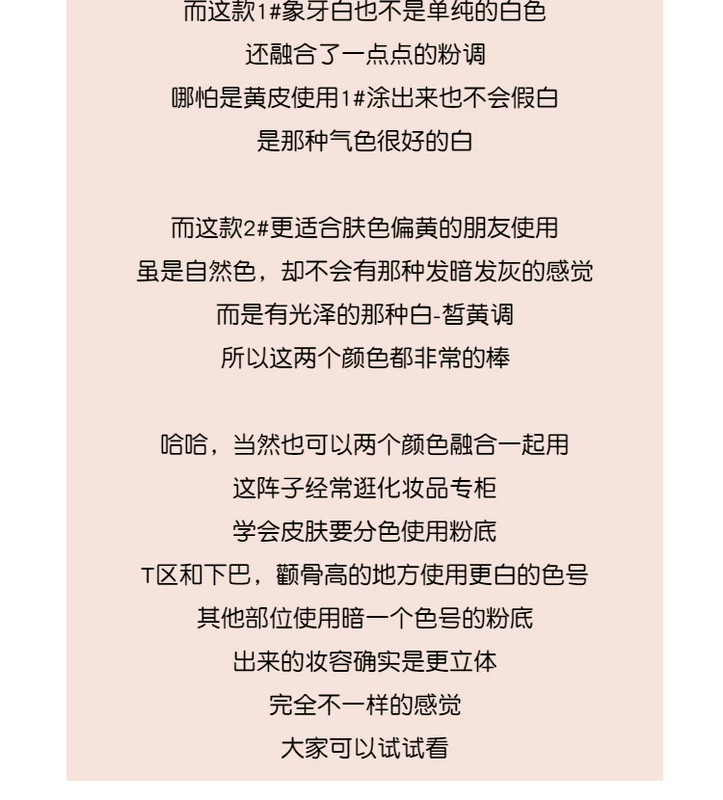 而这款1#象牙白也不是单纯的白色
还融合了一点点的粉调
哪怕是黄皮使用1#涂出来也不会假白
是那种气色很好的白

而这款2#更适合肤色偏黄的朋友使用
虽是自然色，却不会有那种发暗发灰的感觉
而是有光泽的那种白-皙黄调
所以这两个颜色都非常的棒

哈哈，当然也可以两个颜色融合一起用
这阵子经常逛化妆品专柜
学会皮肤要分色使用粉底
T区和下巴，颧骨高的地方使用更白的色号
其他部位使用暗一个色号的粉底
出来的妆容确实是更立体
完全不一样的感觉
大家可以试试看